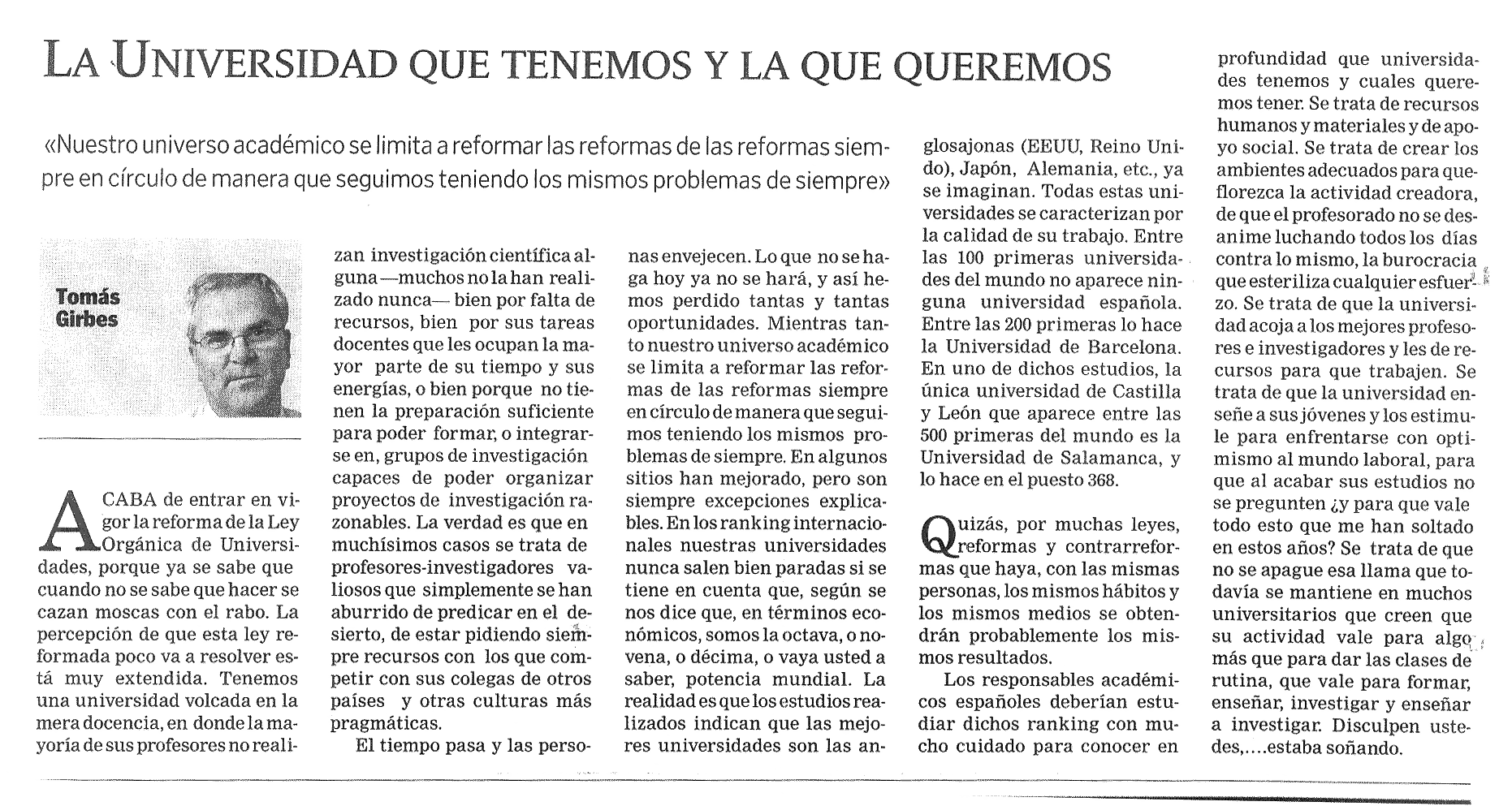 LA UNIVERSIDAD QUE TENEMOS Y LA QUE QUEREMOS

«Nuestro universo académico se limita a reformar las reformas de las reformas siempre en círculo de manera que seguimos teniendo los mismos problemas de siempre»

Tomás Girbes

ACABA de entrar en vigor la reforma de la Ley Orgánica de Universidades, porque ya se sabe que cuando no se sabe que hacer se cazan moscas con el rabo. La percepción de que esta ley reformada poco va a resolver está muy extendida. Tenemos una universidad volcada en la mera docencia, en donde la mayoría de sus profesores no realizan investigación científica alguna —muchos no la han realizado nunca— bien por falta de recursos, bien por sus tareas docentes que les ocupan la mayor parte de su tiempo y sus energías, o bien porque no tienen la preparación suficiente para poder formar, o integrarse en, grupos de investigación capaces de poder organizar proyectos de investigación razonables. La verdad es que en muchísimos casos se trata de profesores-investigadores valiosos que simplemente se han aburrido de predicar en el desierto, de estar pidiendo siempre recursos con los que competir con sus colegas de otros países y otras culturas más pragmáticas.

El tiempo pasa y las personas envejecen. Lo que no se haga hoy ya no se hará, y así hemos perdido tantas y tantas oportunidades. Mientras tanto nuestro universo académico se limita a reformar las reformas de las reformas siempre en círculo de manera que seguimos teniendo los mismos problemas de siempre. En algunos sitios han mejorado, pero son siempre excepciones explicables. En los ranking internacionales nuestras universidades nunca salen bien paradas si se tiene en cuenta que, según se nos dice que, en términos económicos, somos la octava, o novena, o décima, o vaya usted a saber, potencia mundial. La realidad es que los estudios realizados indican que las mejores universidades son las anglosajonas (EEUU, Reino Unido), Japón, Alemania, etc., ya se imaginan. Todas estas universidades se caracterizan por la calidad de su trabajo. Entre las 100 primeras universidades del mundo no aparece ninguna universidad española. Entre las 200 primeras lo hace la Universidad de Barcelona. En uno de dichos estudios, la única universidad de Castilla y León que aparece entre las 500 primeras del mundo es la Universidad de Salamanca, y lo hace en el puesto 368.

Quizás, por muchas leyes, reformas y contrarreformas que haya, con las mismas personas, los mismos hábitos y los mismos medios se obtendrán probablemente los mismos resultados.

Los responsables académicos españoles deberían estudiar dichos ranking con mucho cuidado para conocer en profundidad que universidades tenemos y cuales queremos tener. Se trata de recursos humanos y materiales y de apoyo social. Se trata de crear los ambientes adecuados para que florezca la actividad creadora, de que el profesorado no se desanime luchando todos los días contra lo mismo, la burocracia que esteriliza cualquier esfuerzo. Se trata de que la universidad acoja a los mejores profesores e investigadores y les de recursos para que trabajen. Se trata de que la universidad enseñe a sus jóvenes y los estimule para enfrentarse con optimismo al mundo laboral, para que al acabar sus estudios no se pregunten ¿y para que vale todo esto que me han soltado en estos años? Se trata de que no se apague esa llama que todavía se mantiene en muchos universitarios que creen que su actividad vale para algo más que para dar las clases de rutina, que vale para formar, enseñar, investigar y enseñar a investigar. Disculpen ustedes,....estaba soñando.